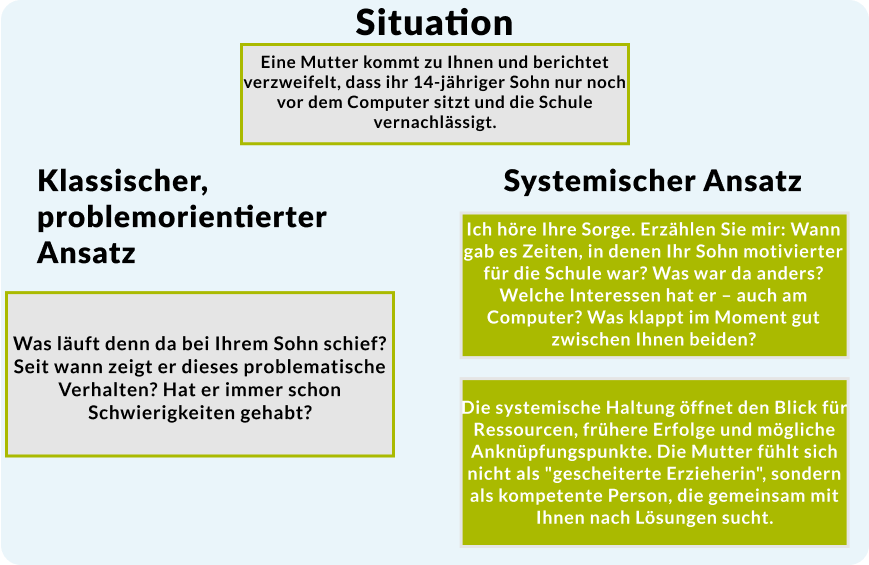 Situation

Eine Mutter kommt zu Ihnen und berichtet verzweifelt, dass ihr 14-jähriger Sohn nur noch vor dem Computer sitzt und die Schule vernachlässigt.

Klassischer, problemorientierter Ansatz

Was läuft denn da bei Ihrem Sohn schief? Seit wann zeigt er dieses problematische Verhalten? Hat er immer schon Schwierigkeiten gehabt?

Systemischer Ansatz

Ich höre Ihre Sorge. Erzählen Sie mir: Wann gab es Zeiten, in denen Ihr Sohn motivierter für die Schule war? Was war da anders? Welche Interessen hat er – auch am Computer? Was klappt im Moment gut zwischen Ihnen beiden?

Die systemische Haltung öffnet den Blick für Ressourcen, frühere Erfolge und mögliche Anknüpfungspunkte. Die Mutter fühlt sich nicht als "gescheiterte Erzieherin", sondern als kompetente Person, die gemeinsam mit Ihnen nach Lösungen sucht.